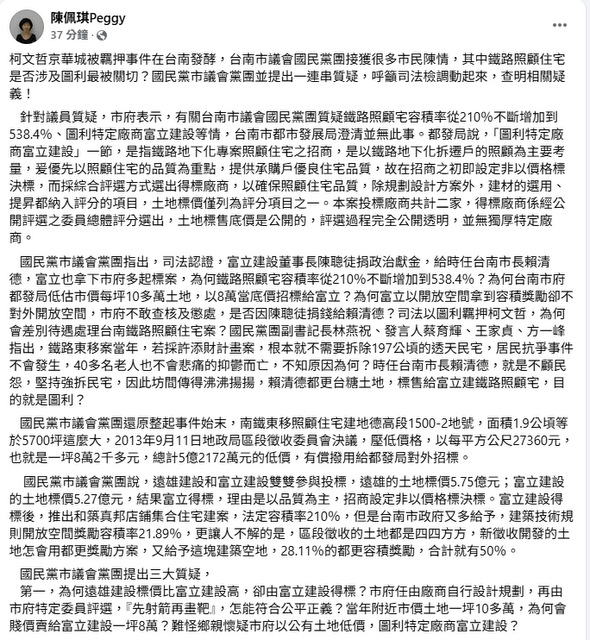 陳佩琪Peggy
37 分鐘 ·

柯文哲京華城被羈押事件在台南發酵，台南市議會國民黨團接獲很多市民陳情，其中鐵路照顧住宅是否涉及圖利最被關切？國民黨市議會黨團並提出一連串質疑，呼籲司法檢調動起來，查明相關疑義！

針對議員質疑，市府表示，有關台南市議會國民黨團質疑鐵路照顧宅容積率從210%不斷增加到538.4%、圖利特定廠商富立建設等情，台南市都市發展局澄清並無此事。都發局說，「圖利特定廠商富立建設」一節，是指鐵路地下化專案照顧住宅之招商，是以鐵路地下化拆遷戶的照顧為主要考量，爰優先以照顧住宅的品質為重點，提供承購戶優良住宅品質，故在招商之初即設定非以價格標決標，而採綜合評選方式選出得標廠商，以確保照顧住宅品質，除規劃設計方案外，建材的選用、提昇都納入評分的項目，土地標價僅列為評分項目之一。本案投標廠商共計二家，得標廠商係經公開評選之委員總體評分選出，土地標售底價是公開的，評選過程完全公開透明，並無獨厚特定廠商。

國民黨市議會黨團指出，司法認證，富立建設董事長陳聰徒捐政治獻金，給時任台南市長賴清德，富立也拿下市府多起標案，為何鐵路照顧宅容積率從210%不斷增加到538.4%？為何台南市府都發局低估市價每坪10多萬土地，以8萬當底價招標給富立？為何富立以開放空間拿到容積獎勵卻不對外開放空間，市府不敢查核及懲處，是否因陳聰徒捐錢給賴清德？司法以圖利羈押柯文哲，為何會差別待遇處理台南鐵路照顧住宅案？國民黨團副書記長林燕祝、發言人蔡育輝、王家貞、方一峰指出，鐵路東移案當年，若採許添財計畫案，根本就不需要拆除197公頃的透天民宅，居民抗爭事件不會發生，40多名老人也不會悲痛的抑鬱而亡，不知原因為何？時任台南市長賴清德，就是不顧民怨，堅持強拆民宅，因此坊間傳得沸沸揚揚，賴清德都更台糖土地，標售給富立建鐵路照顧宅，目的就是圖利？

國民黨市議會黨團還原整起事件始末，南鐵東移照顧住宅建地德高段1500-2地號，面積1.9公頃等於5700坪這麼大，2013年9月11日地政局區段徵收委員會決議，壓低價格，以每平方公尺27360元，也就是一坪8萬2千多元，總計5億2172萬元的低價，有償撥用給都發局對外招標。

國民黨市議會黨團說，遠雄建設和富立建設雙雙參與投標，遠雄的土地標價5.75億元；富立建設的土地標價5.27億元，結果富立得標，理由是以品質為主，招商設定非以價格標決標。富立建設得標後，推出和築真邦店鋪集合住宅建案，法定容積率210%，但是台南市政府又多給予，建築技術規則開放空間獎勵容積率21.89%，更讓人不解的是，區段徵收的土地都是四四方方，新徵收開發的土地怎會用都更獎勵方案，又給予這塊建築空地，28.11%的都更容積獎勵，合計就有50%。

國民黨市議會黨團提出三大質疑，
第一，為何遠雄建設標價比富立建設高，卻由富立建設得標？市府任由廠商自行設計規劃，再由市府特定委員評選，『先射箭再畫靶』，怎能符合公平正義？當年附近市價土地一坪10多萬，為何會賤價賣給富立建設一坪8萬？難怪鄉親懷疑市府以公有土地低價，圖利特定廠商富立建設？